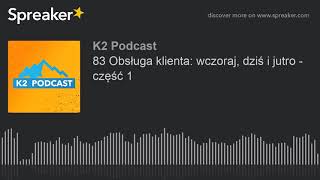 Spreaker

discover more on www.spreaker.com

K2 PODCAST

K2 Podcast

83 Obsługa klienta: wczoraj, dziś i jutro - część 1